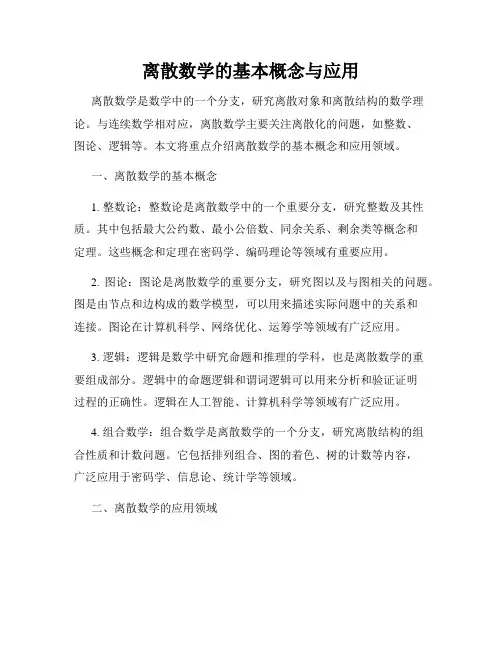 离散数学的基本概念与应用

离散数学是数学中的一个分支，研究离散对象和离散结构的数学理论。与连续数学相对应，离散数学主要关注离散化的问题，如整数、图论、逻辑等。本文将重点介绍离散数学的基本概念和应用领域。

一、离散数学的基本概念

1. 整数论：整数论是离散数学中的一个重要分支，研究整数及其性质。其中包括最大公约数、最小公倍数、同余关系、剩余类等概念和定理。这些概念和定理在密码学、编码理论等领域有重要应用。

2. 图论：图论是离散数学的重要分支，研究图以及与图相关的问题。图是由节点和边构成的数学模型，可以用来描述实际问题中的关系和连接。图论在计算机科学、网络优化、运筹学等领域有广泛应用。

3. 逻辑：逻辑是数学中研究命题和推理的学科，也是离散数学的重要组成部分。逻辑中的命题逻辑和谓词逻辑可以用来分析和验证证明过程的正确性。逻辑在人工智能、计算机科学等领域有广泛应用。

4. 组合数学：组合数学是离散数学的一个分支，研究离散结构的组合性质和计数问题。它包括排列组合、图的着色、树的计数等内容，广泛应用于密码学、信息论、统计学等领域。

二、离散数学的应用领域